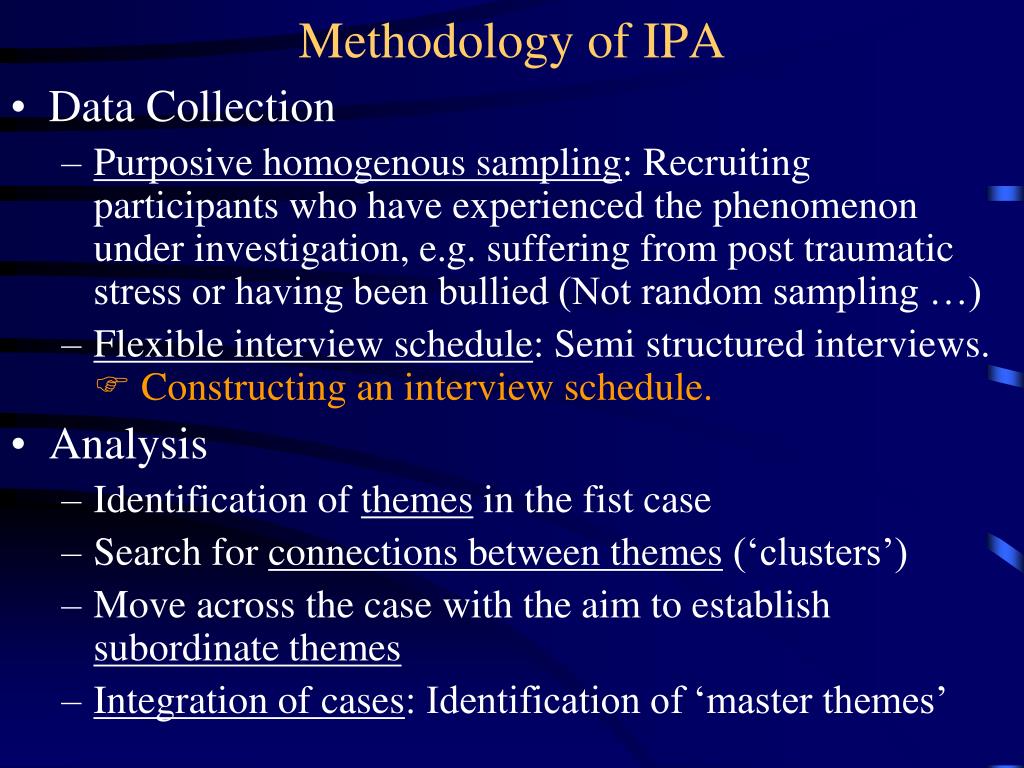 Methodology of IPA

• Data Collection
 – Purposive homogenous sampling: Recruiting participants who have experienced the phenomenon under investigation, e.g. suffering from post traumatic stress or having been bullied (Not random sampling …)
 – Flexible interview schedule: Semi structured interviews. ☞ Constructing an interview schedule.

• Analysis
 – Identification of themes in the fist case
 – Search for connections between themes (‘clusters’)
 – Move across the case with the aim to establish subordinate themes
 – Integration of cases: Identification of ‘master themes’